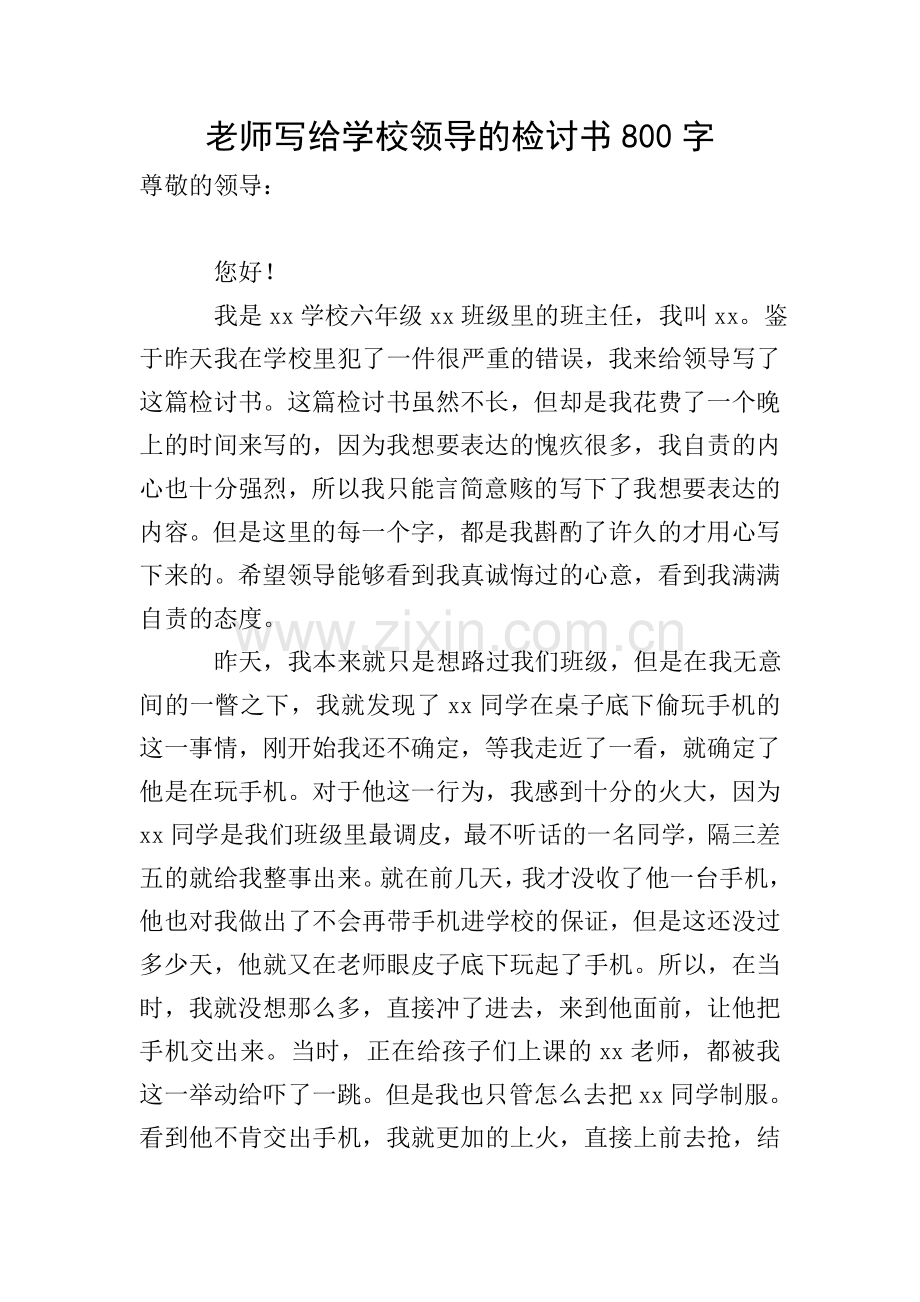 老师写给学校领导的检讨书800字

尊敬的领导：

您好！

我是xx学校六年级xx班级里的班主任，我叫xx。鉴于昨天我在学校里犯了一件很严重的错误，我来给领导写了这篇检讨书。这篇检讨书虽然不长，但却是我花费了一个晚上的时间来写的，因为我想要表达的愧疚很多，我自责的内心也十分强烈，所以我只能言简意赅的写下了我想要表达的内容。但是这里的每一个字，都是我斟酌了许久的才用心写下来的。希望领导能够看到我真诚悔过的心意，看到我满满自责的态度。

昨天，我本来就只是想路过我们班级，但是在我无意间的一瞥之下，我就发现了xx同学在桌子底下偷玩手机的这一事情，刚开始我还不确定，等我走近了一看，就确定了他是在玩手机。对于他这一行为，我感到十分的火大，因为xx同学是我们班级里最调皮，最不听话的一名同学，隔三差五的就给我整事出来。就在前几天，我才没收了他一台手机，他也对我做出了不会再带手机进学校的保证，但是这还没过多少天，他就又在老师眼皮子底下玩起了手机。所以，在当时，我就没想那么多，直接冲了进去，来到他面前，让他把手机交出来。当时，正在给孩子们上课的xx老师，都被我这一举动给吓了一跳。但是我也只管怎么去把xx同学制服。看到他不肯交出手机，我就更加的上火，直接上前去抢，结

www.zixin.com.cn